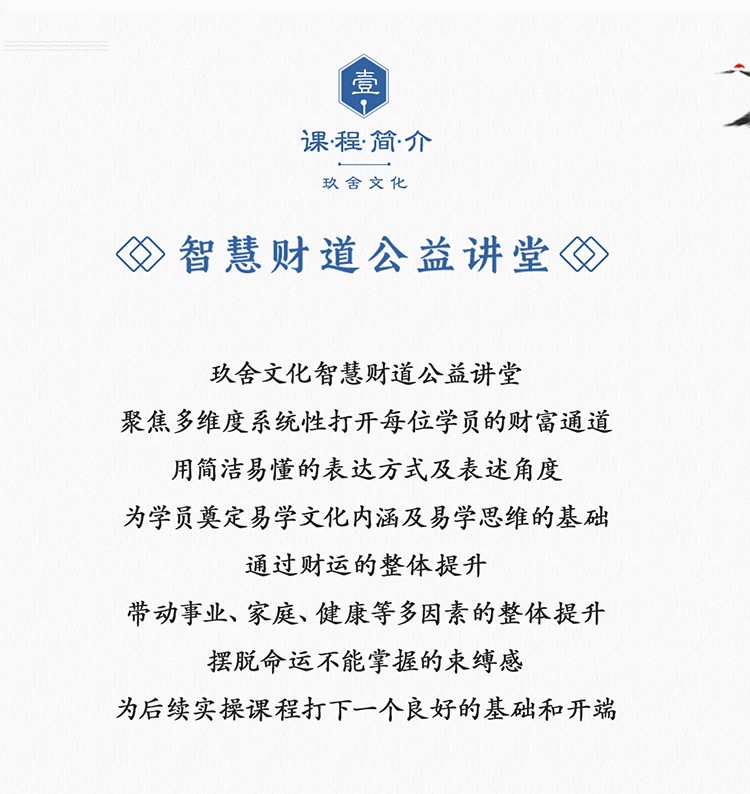 壹

课·程·简·介

玖舍文化

智慧财道公益讲堂

玖舍文化智慧财道公益讲堂
聚焦多维度系统性打开每位学员的财富通道
用简洁易懂的表达方式及表述角度
为学员奠定易学文化内涵及易学思维的基础
通过财运的整体提升
带动事业、家庭、健康等多因素的整体提升
摆脱命运不能掌握的束缚感
为后续实操课程打下一个良好的基础和开端